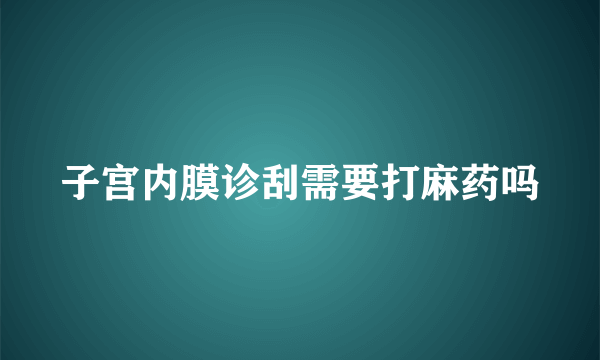 子宫内膜诊刮需要打麻药吗